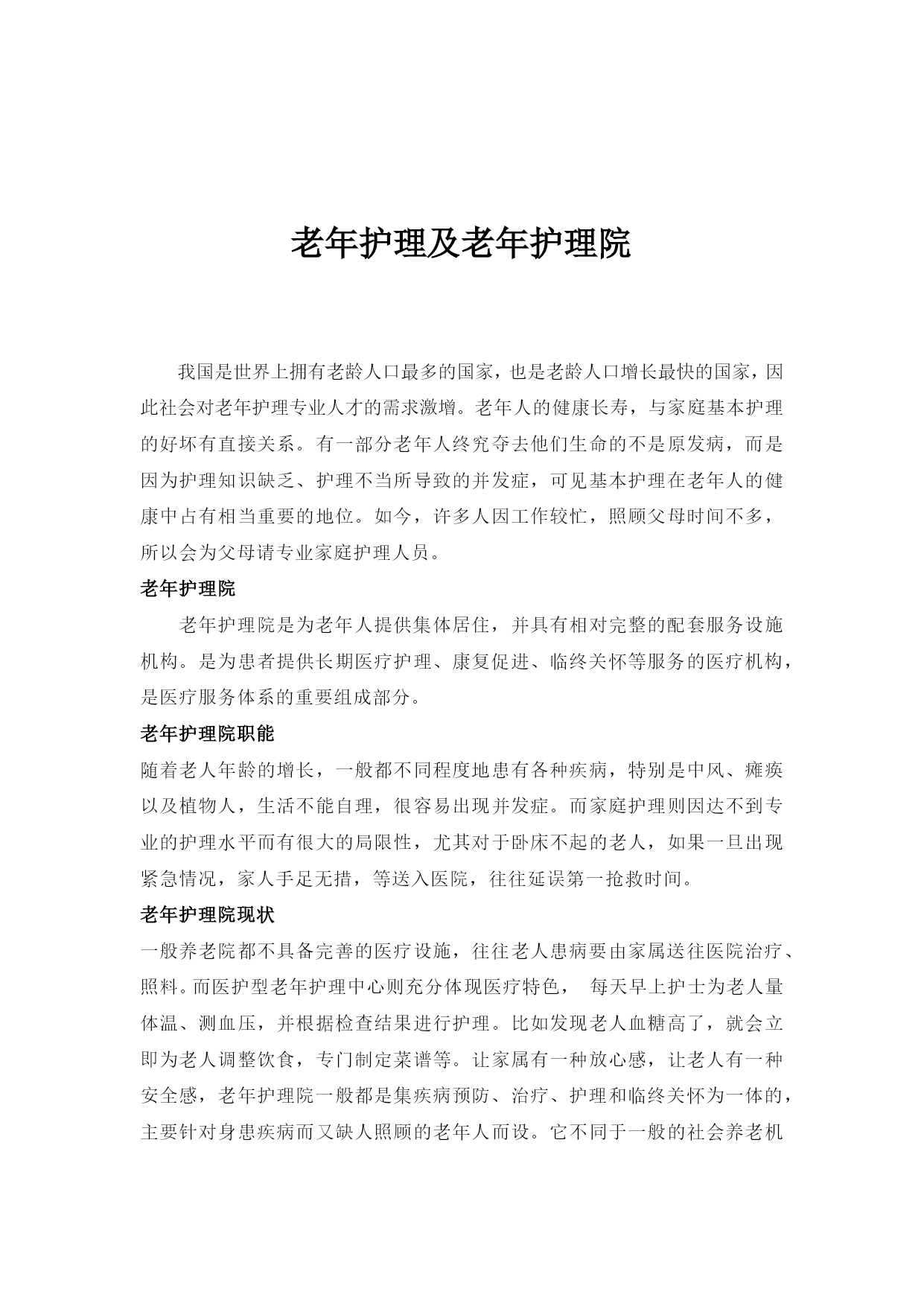 老年护理及老年护理院

我国是世界上拥有老龄人口最多的国家，也是老龄人口增长最快的国家，因此社会对老年护理专业人才的需求激增。老年人的健康长寿，与家庭基本护理的好坏有直接关系。有一部分老年人终究夺去他们生命的不是原发病，而是因为护理知识缺乏、护理不当所导致的并发症，可见基本护理在老年人的健康中占有相当重要的地位。如今，许多人因工作较忙，照顾父母时间不多，所以会为父母请专业家庭护理人员。

老年护理院

老年护理院是为老年人提供集体居住，并具有相对完整的配套服务设施机构。是为患者提供长期医疗护理、康复促进、临终关怀等服务的医疗机构，是医疗服务体系的重要组成部分。

老年护理院职能

随着老人年龄的增长，一般都不同程度地患有各种疾病，特别是中风、瘫痪以及植物人，生活不能自理，很容易出现并发症。而家庭护理则因达不到专业的护理水平而有很大的局限性，尤其对于卧床不起的老人，如果一旦出现紧急情况，家人手足无措，等送入医院，往往延误第一抢救时间。

老年护理院现状

一般养老院都不具备完善的医疗设施，往往老人患病要由家属送往医院治疗、照料。而医护型老年护理中心则充分体现医疗特色， 每天早上护士为老人量体温、测血压，并根据检查结果进行护理。比如发现老人血糖高了，就会立即为老人调整饮食，专门制定菜谱等。让家属有一种放心感，让老人有一种安全感，老年护理院一般都是集疾病预防、治疗、护理和临终关怀为一体的，主要针对身患疾病而又缺人照顾的老年人而设。它不同于一般的社会养老机